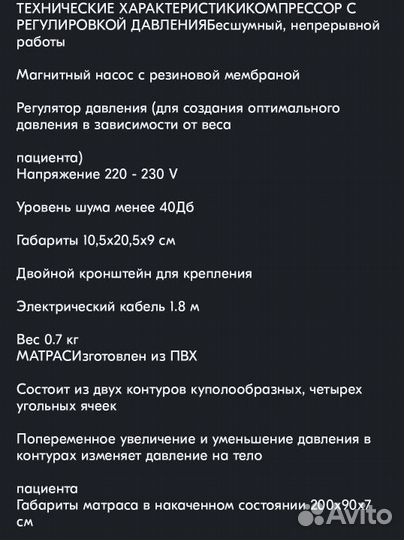 ТЕХНИЧЕСКИЕ ХАРАКТЕРИСТИКИКОМПРЕССОР С РЕГУЛИРОВКОЙ ДАВЛЕНИЯБесшумный, непрерывной работы

Магнитный насос с резиновой мембраной

Регулятор давления (для создания оптимального давления в зависимости от веса

пациента)
Напряжение 220 - 230 V

Уровень шума менее 40Дб

Габариты 10,5х20,5х9 см

Двойной кронштейн для крепления

Электрический кабель 1.8 м

Вес 0.7 кг
МАТРАСИзготовлен из ПВХ

Состоит из двух контуров куполообразных, четырех угольных ячеек

Попеременное увеличение и уменьшение давления в контурах изменяет давление на тело

пациента
Габариты матраса в накаченном состоянии 200х90х7 см

Avito